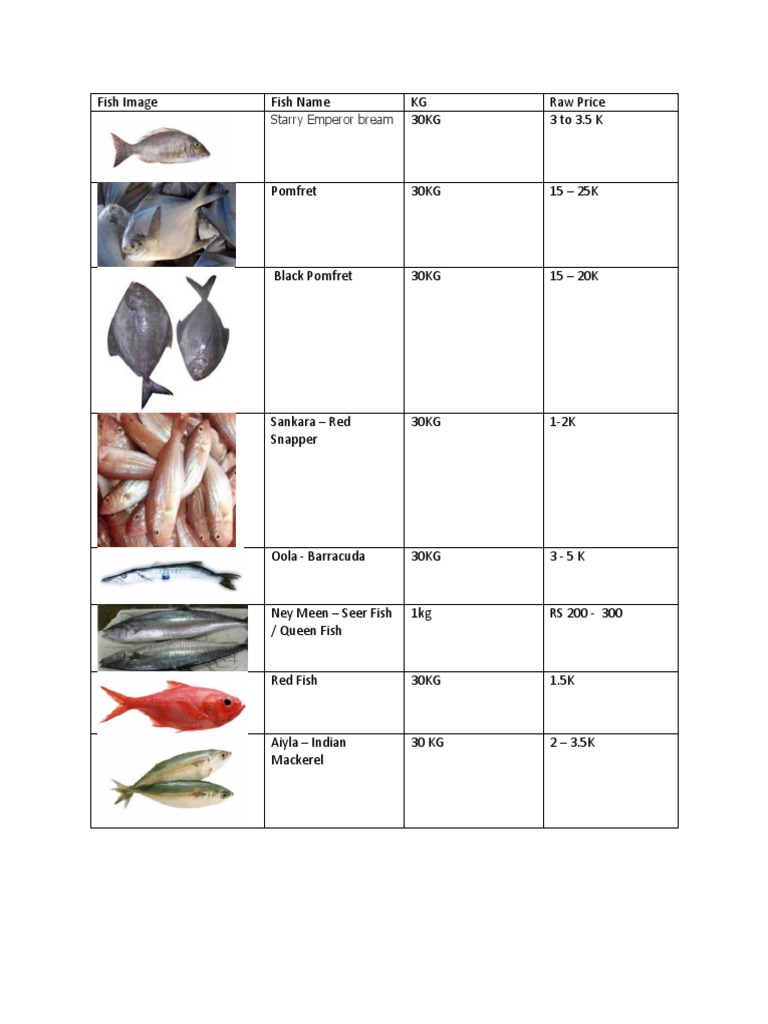 | Fish Image | Fish Name | KG | Raw Price |
|---|---|---|---|
| | Starry Emperor bream | 30KG | 3 to 3.5 K |
| | Pomfret | 30KG | 15 – 25K |
| | Black Pomfret | 30KG | 15 – 20K |
| | Sankara – Red Snapper | 30KG | 1-2K |
| | Oola - Barracuda | 30KG | 3 - 5 K |
| | Ney Meen – Seer Fish / Queen Fish | 1kg | RS 200 - 300 |
| | Red Fish | 30KG | 1.5K |
| | Aiyla – Indian Mackerel | 30 KG | 2 – 3.5K |